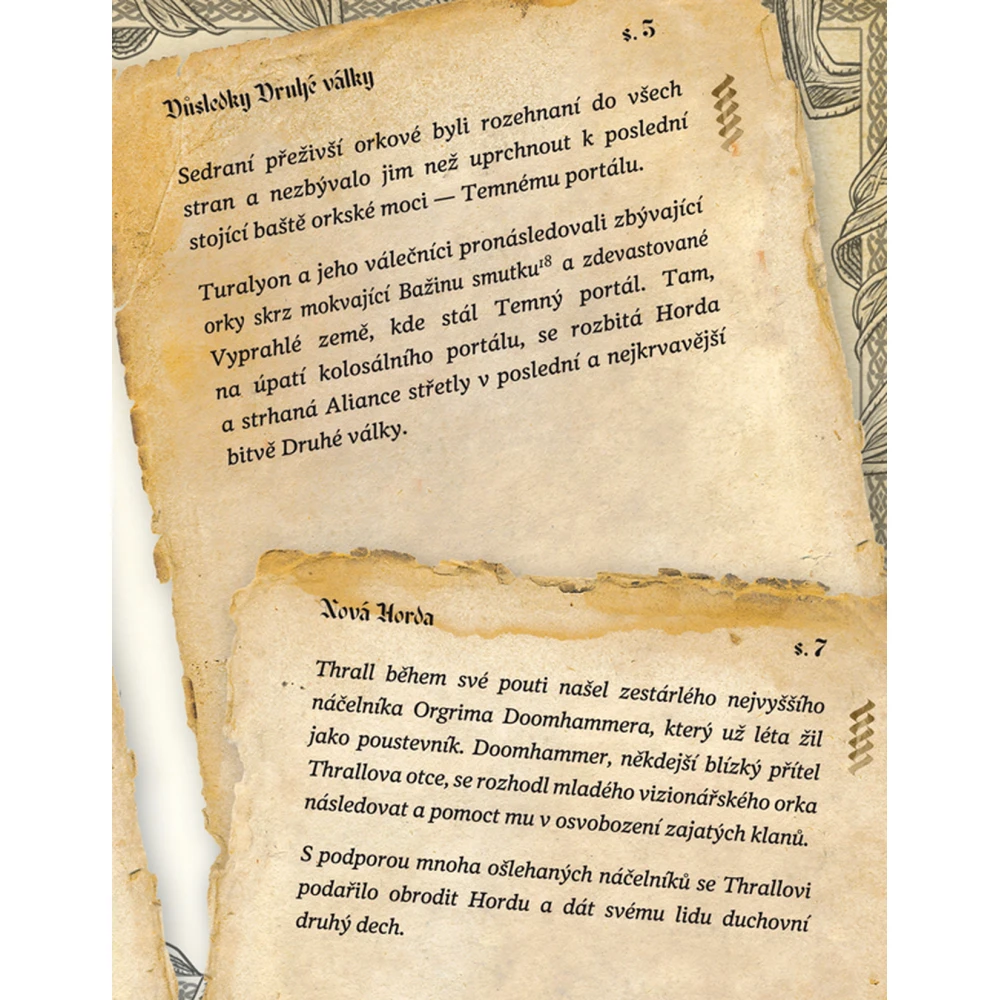 s. 5

Důsledky Druhé války

Sedraní přeživší orkové byli rozehnaní do všech stran a nezbývalo jim než uprchnout k poslední stojící baště orkské moci — Temnému portálu.

Turalyon a jeho válečníci pronásledovali zbývající orky skrz mokvající Bažinu smutku$^{18}$ a zdevastované Vyprahlé země, kde stál Temný portál. Tam, na úpatí kolosálního portálu, se rozbitá Horda a strhaná Aliance střetly v poslední a nejkrvavější bitvě Druhé války.

Nová Horda

s. 7

Thrall během své pouti našel zestárlého nejvyššího náčelníka Orgrima Doomhammera, který už léta žil jako poustevník. Doomhammer, někdejší blízký přítel Thrallova otce, se rozhodl mladého vizionářského orka následovat a pomoct mu v osvobození zajatých klanů.

S podporou mnoha ošlehaných náčelníků se Thrallovi podařilo obrodit Hordu a dát svému lidu duchovní druhý dech.